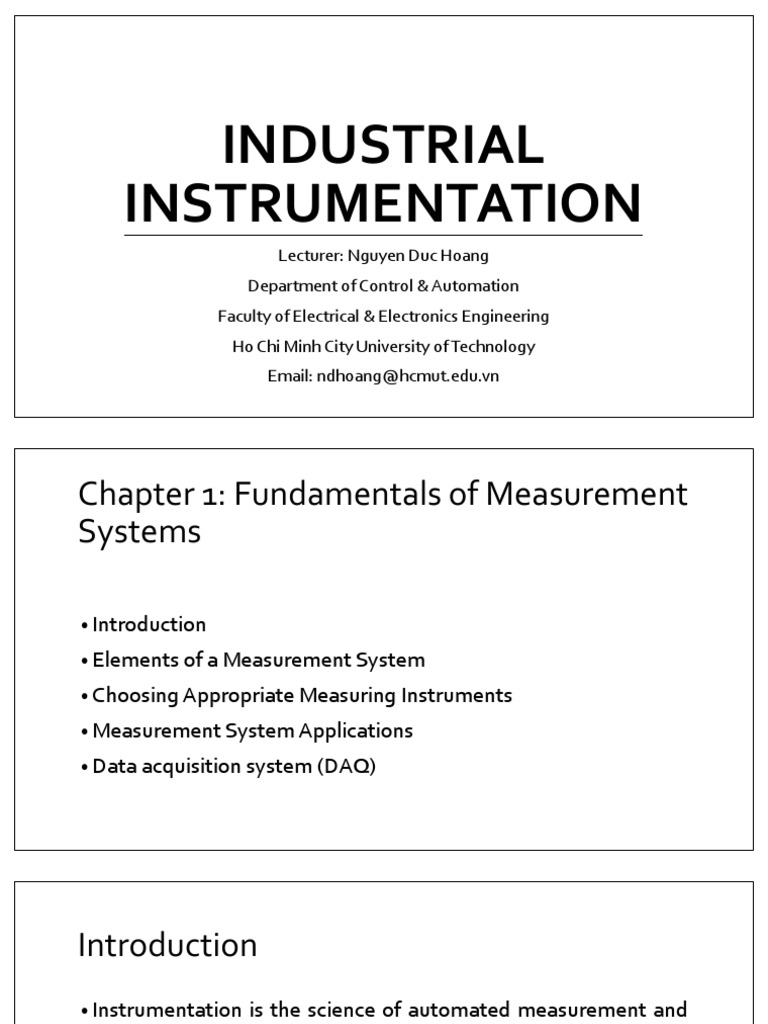 INDUSTRIAL INSTRUMENTATION

Lecturer: Nguyen Duc Hoang
Department of Control & Automation
Faculty of Electrical & Electronics Engineering
Ho Chi Minh City University of Technology
Email: ndhoang@hcmut.edu.vn

Chapter 1: Fundamentals of Measurement Systems

• Introduction
• Elements of a Measurement System
• Choosing Appropriate Measuring Instruments
• Measurement System Applications
• Data acquisition system (DAQ)

Introduction

• Instrumentation is the science of automated measurement and